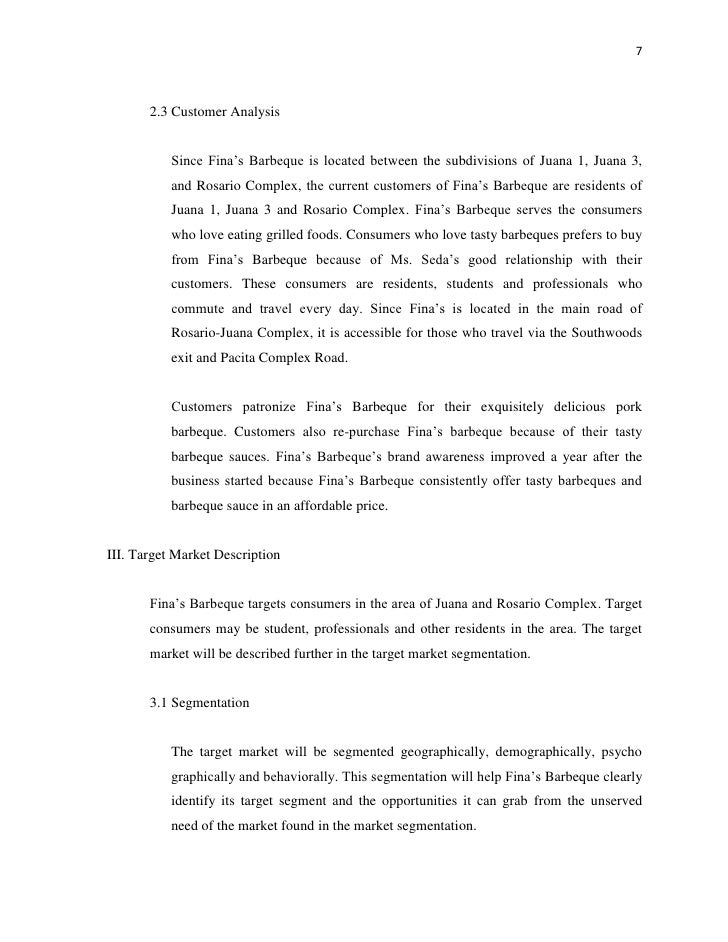 7

2.3 Customer Analysis

Since Fina's Barbeque is located between the subdivisions of Juana 1, Juana 3, and Rosario Complex, the current customers of Fina's Barbeque are residents of Juana 1, Juana 3 and Rosario Complex. Fina's Barbeque serves the consumers who love eating grilled foods. Consumers who love tasty barbeques prefers to buy from Fina's Barbeque because of Ms. Seda's good relationship with their customers. These consumers are residents, students and professionals who commute and travel every day. Since Fina's is located in the main road of Rosario-Juana Complex, it is accessible for those who travel via the Southwoods exit and Pacita Complex Road.

Customers patronize Fina's Barbeque for their exquisitely delicious pork barbeque. Customers also re-purchase Fina's barbeque because of their tasty barbeque sauces. Fina's Barbeque's brand awareness improved a year after the business started because Fina's Barbeque consistently offer tasty barbeques and barbeque sauce in an affordable price.

III. Target Market Description

Fina's Barbeque targets consumers in the area of Juana and Rosario Complex. Target consumers may be student, professionals and other residents in the area. The target market will be described further in the target market segmentation.

3.1 Segmentation

The target market will be segmented geographically, demographically, psycho graphically and behaviorally. This segmentation will help Fina's Barbeque clearly identify its target segment and the opportunities it can grab from the unserved need of the market found in the market segmentation.